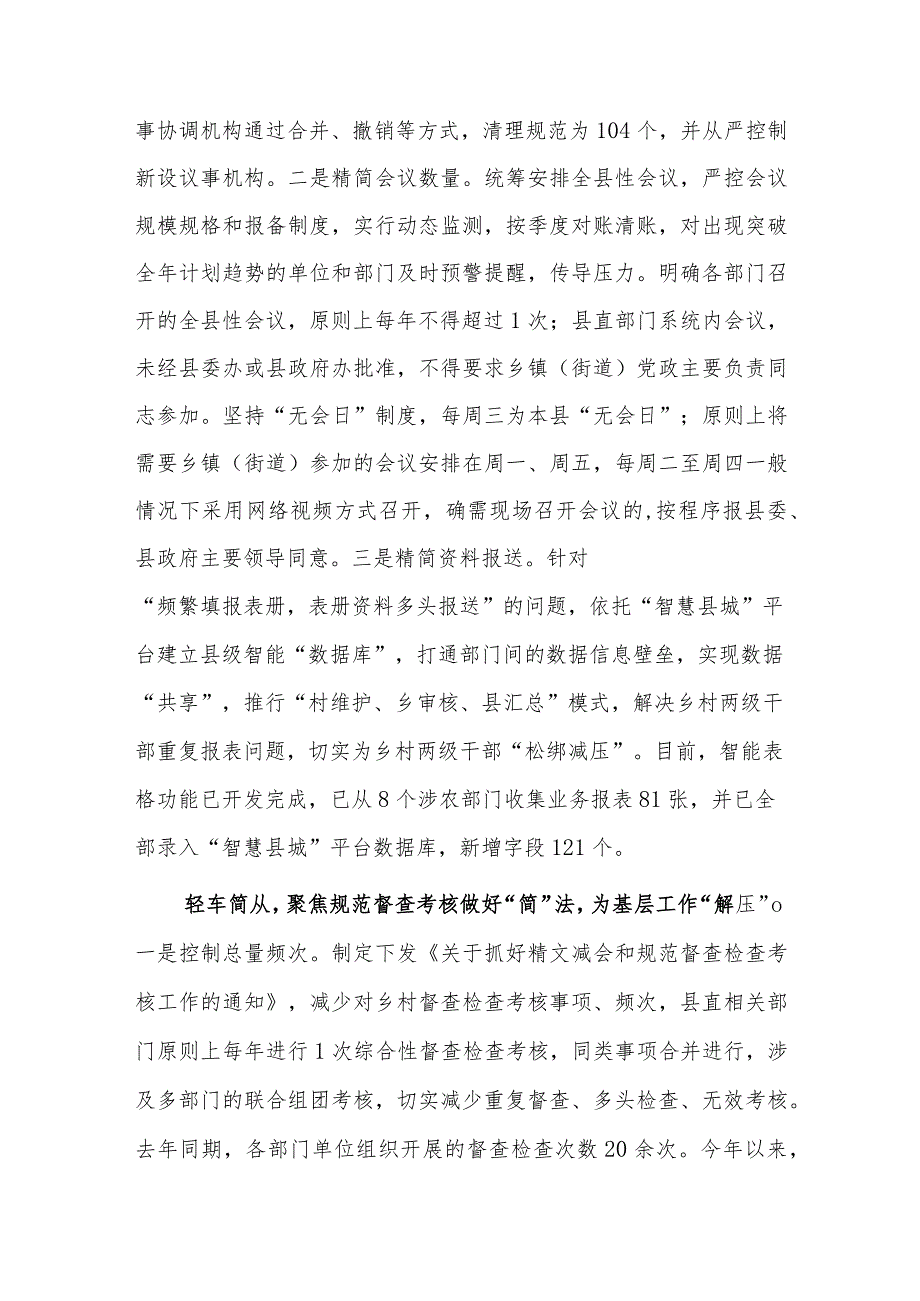 事协调机构通过合并、撤销等方式，清理规范为104个，并从严控制新设议事机构。二是精简会议数量。统筹安排全县性会议，严控会议规模规格和报备制度，实行动态监测，按季度对账清账，对出现突破全年计划趋势的单位和部门及时预警提醒，传导压力。明确各部门召开的全县性会议，原则上每年不得超过1次；县直部门系统内会议，未经县委办或县政府办批准，不得要求乡镇（街道）党政主要负责同志参加。坚持“无会日”制度，每周三为本县“无会日”；原则上将需要乡镇（街道）参加的会议安排在周一、周五，每周二至周四一般情况下采用网络视频方式召开，确需现场召开会议的,按程序报县委、县政府主要领导同意。三是精简资料报送。针对“频繁填报表册，表册资料多头报送”的问题，依托“智慧县城”平台建立县级智能“数据库”，打通部门间的数据信息壁垒，实现数据“共享”，推行“村维护、乡审核、县汇总”模式，解决乡村两级干部重复报表问题，切实为乡村两级干部“松绑减压”。目前，智能表格功能已开发完成，已从8个涉农部门收集业务报表81张，并已全部录入“智慧县城”平台数据库，新增字段121个。

轻车简从，聚焦规范督查考核做好“简”法，为基层工作“解压”o一是控制总量频次。制定下发《关于抓好精文减会和规范督查检查考核工作的通知》，减少对乡村督查检查考核事项、频次，县直相关部门原则上每年进行1次综合性督查检查考核，同类事项合并进行，涉及多部门的联合组团考核，切实减少重复督查、多头检查、无效考核。去年同期，各部门单位组织开展的督查检查次数20余次。今年以来，